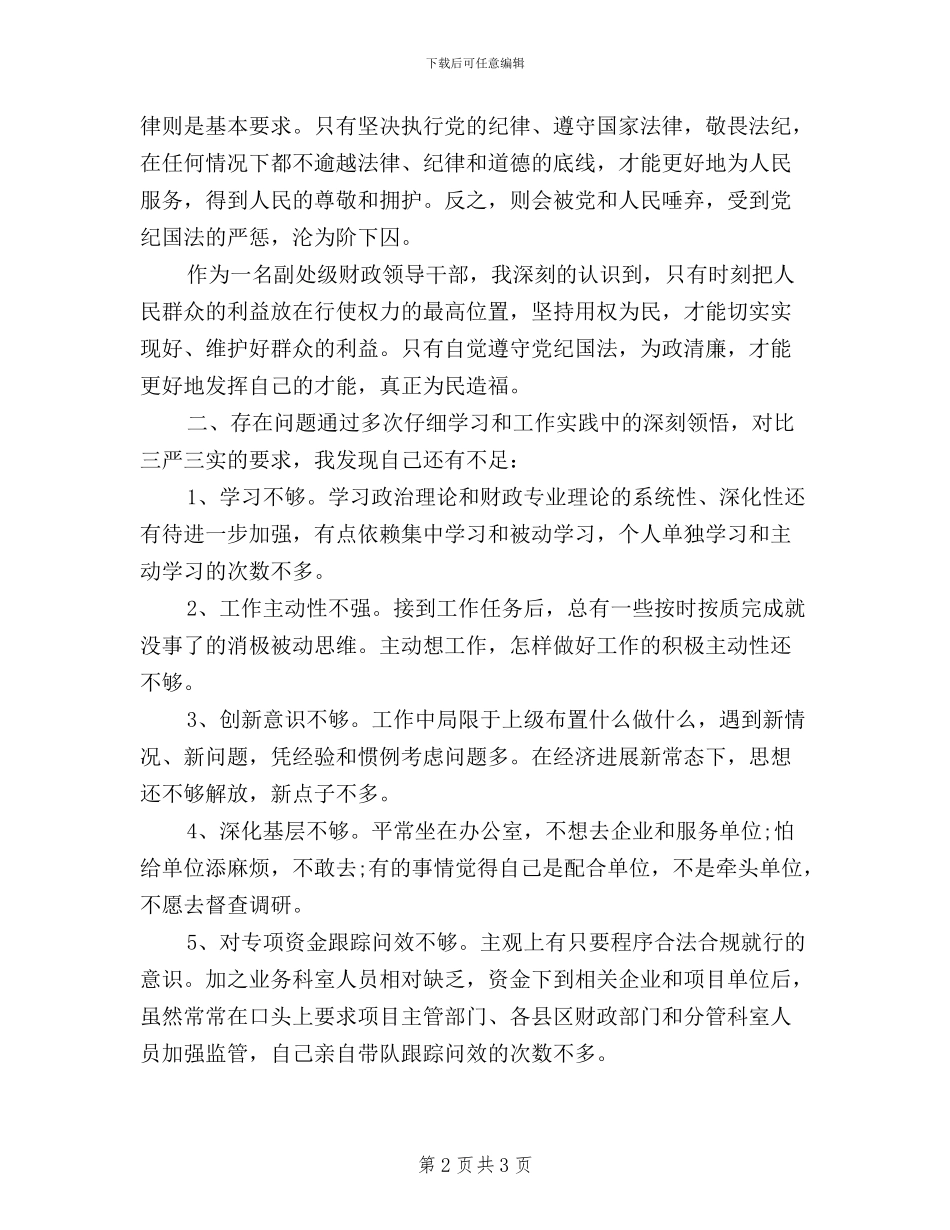 下载后可任意编辑

律则是基本要求。只有坚决执行党的纪律、遵守国家法律，敬畏法纪，在任何情况下都不逾越法律、纪律和道德的底线，才能更好地为人民服务，得到人民的尊敬和拥护。反之，则会被党和人民唾弃，受到党纪国法的严惩，沦为阶下囚。

作为一名副处级财政领导干部，我深刻的认识到，只有时刻把人民群众的利益放在行使权力的最高位置，坚持用权为民，才能切实实现好、维护好群众的利益。只有自觉遵守党纪国法，为政清廉，才能更好地发挥自己的才能，真正为民造福。

二、存在问题通过多次仔细学习和工作实践中的深刻领悟，对比三严三实的要求，我发现自己还有不足：

1、学习不够。学习政治理论和财政专业理论的系统性、深化性还有待进一步加强，有点依赖集中学习和被动学习，个人单独学习和主动学习的次数不多。

2、工作主动性不强。接到工作任务后，总有一些按时按质完成就没事了的消极被动思维。主动想工作，怎样做好工作的积极主动性还不够。

3、创新意识不够。工作中局限于上级布置什么做什么，遇到新情况、新问题，凭经验和惯例考虑问题多。在经济进展新常态下，思想还不够解放，新点子不多。

4、深化基层不够。平常坐在办公室，不想去企业和服务单位;怕给单位添麻烦，不敢去;有的事情觉得自己是配合单位，不是牵头单位，不愿去督查调研。

5、对专项资金跟踪问效不够。主观上有只要程序合法合规就行的意识。加之业务科室人员相对缺乏，资金下到相关企业和项目单位后，虽然常常在口头上要求项目主管部门、各县区财政部门和分管科室人员加强监管，自己亲自带队跟踪问效的次数不多。

第 2 页 共 3 页